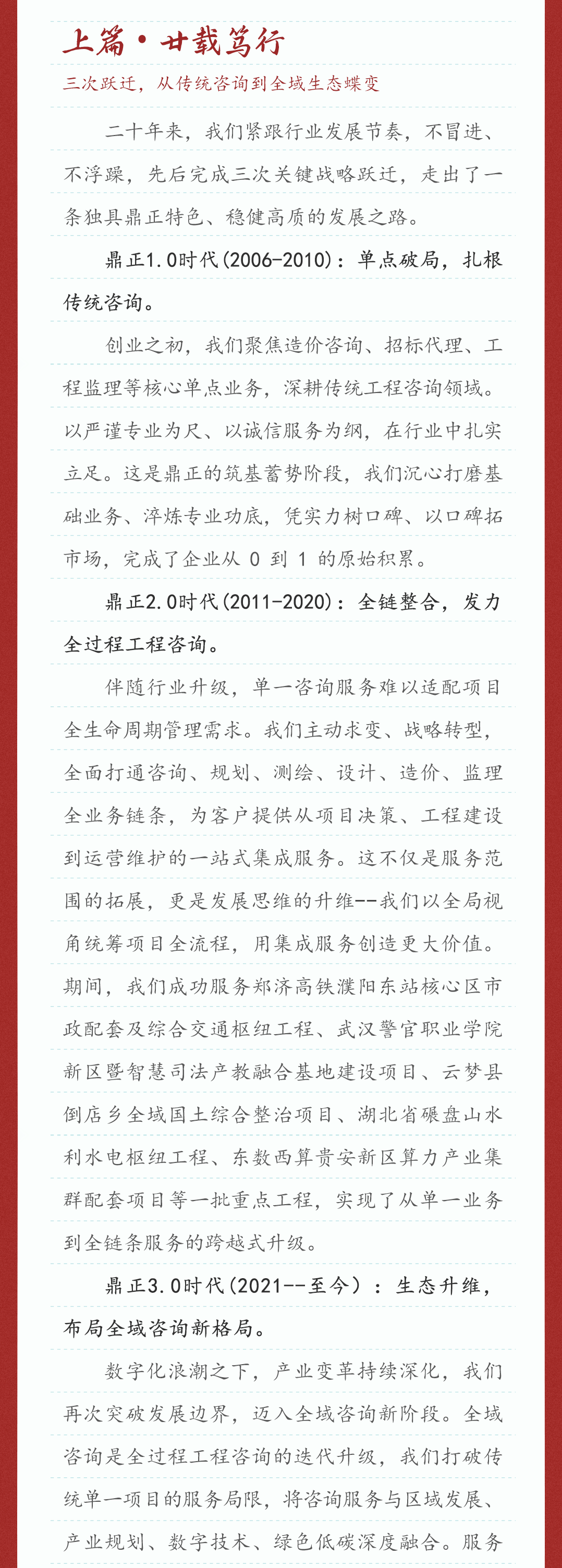 上篇·廿载笃行

三次跃迁，从传统咨询到全域生态蝶变

二十年来，我们紧跟行业发展节奏，不冒进、不浮躁，先后完成三次关键战略跃迁，走出了一条独具鼎正特色、稳健高质的发展之路。

鼎正1.0时代(2006-2010)：单点破局，扎根传统咨询。

创业之初，我们聚焦造价咨询、招标代理、工程监理等核心单点业务，深耕传统工程咨询领域。以严谨专业为尺、以诚信服务为纲，在行业中扎实立足。这是鼎正的筑基蓄势阶段，我们沉心打磨基础业务、淬炼专业功底，凭实力树口碑、以口碑拓市场，完成了企业从 0 到 1 的原始积累。

鼎正2.0时代(2011-2020)：全链整合，发力全过程工程咨询。

伴随行业升级，单一咨询服务难以适配项目全生命周期管理需求。我们主动求变、战略转型，全面打通咨询、规划、测绘、设计、造价、监理全业务链条，为客户提供从项目决策、工程建设到运营维护的一站式集成服务。这不仅是服务范围的拓展，更是发展思维的升维--我们以全局视角统筹项目全流程，用集成服务创造更大价值。期间，我们成功服务郑济高铁濮阳东站核心区市政配套及综合交通枢纽工程、武汉警官职业学院新区暨智慧司法产教融合基地建设项目、云梦县倒店乡全域国土综合整治项目、湖北省碾盘山水利水电枢纽工程、东数西算贵安新区算力产业集群配套项目等一批重点工程，实现了从单一业务到全链条服务的跨越式升级。

鼎正3.0时代(2021--至今)：生态升维，布局全域咨询新格局。

数字化浪潮之下，产业变革持续深化，我们再次突破发展边界，迈入全域咨询新阶段。全域咨询是全过程工程咨询的迭代升级，我们打破传统单一项目的服务局限，将咨询服务与区域发展、产业规划、数字技术、绿色低碳深度融合。服务